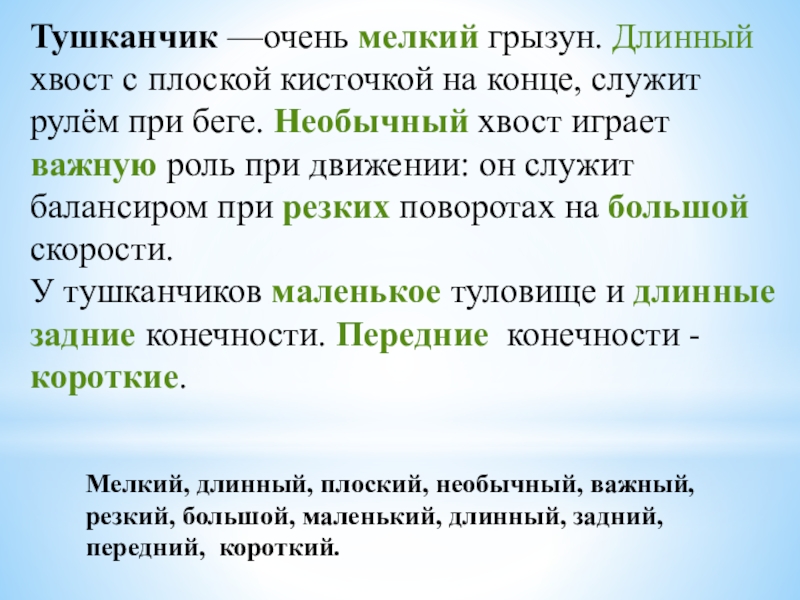 Тушканчик —очень мелкий грызун. Длинный хвост с плоской кисточкой на конце, служит рулём при беге. Необычный хвост играет важную роль при движении: он служит балансиром при резких поворотах на большой скорости.
У тушканчиков маленькое туловище и длинные задние конечности. Передние конечности - короткие.

Мелкий, длинный, плоский, необычный, важный, резкий, большой, маленький, длинный, задний, передний, короткий.